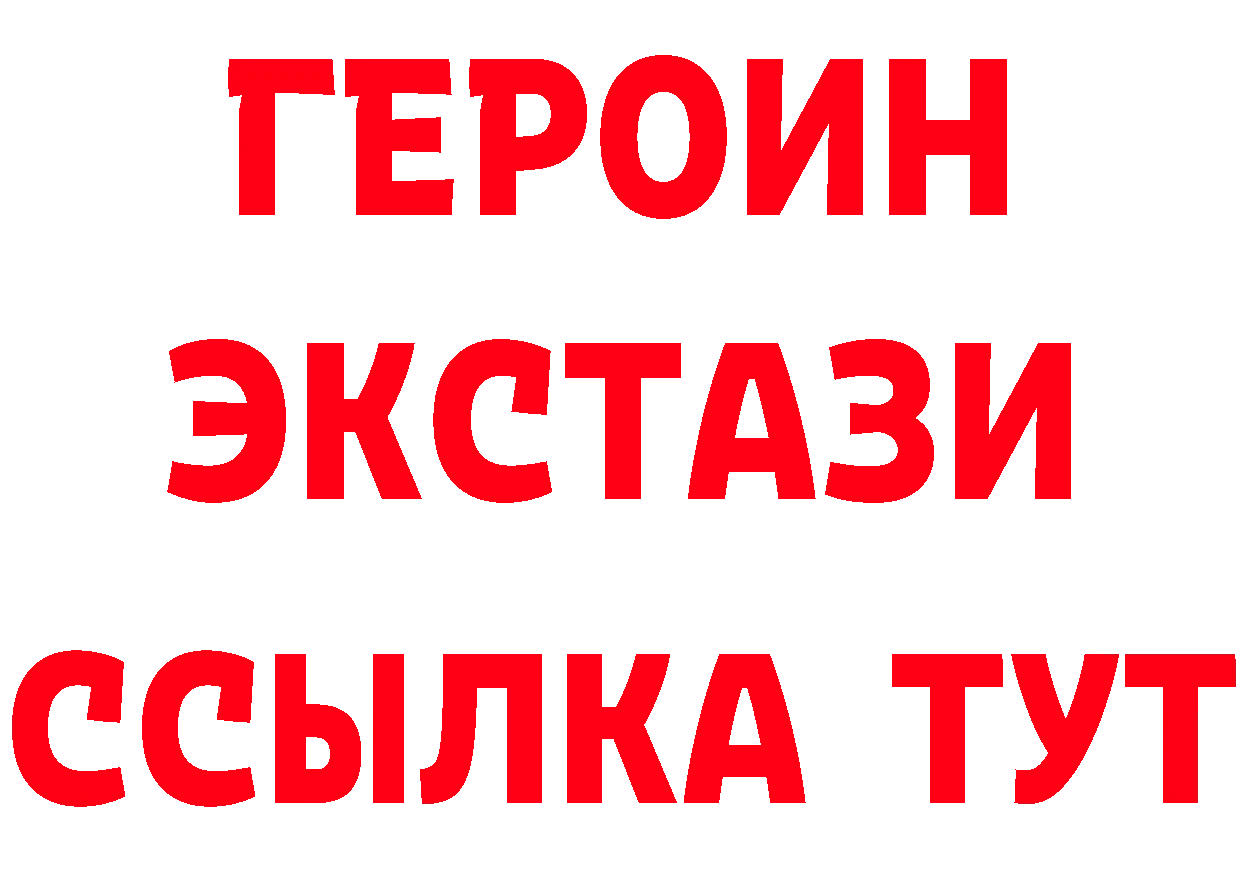 ГЕРОИН ЭКСТАЗИ ССЫЛКА ТУТ